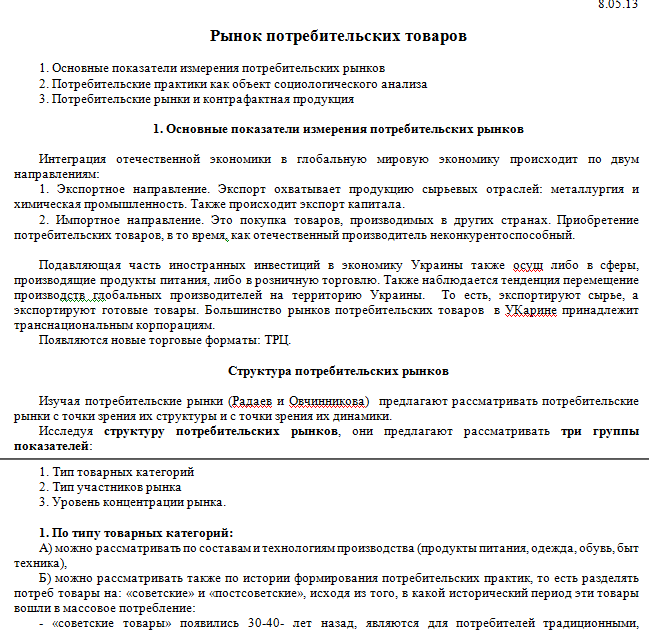 8.05.13

Рынок потребительских товаров

1. Основные показатели измерения потребительских рынков
2. Потребительские практики как объект социологического анализа
3. Потребительские рынки и контрафактная продукция

1. Основные показатели измерения потребительских рынков

Интеграция отечественной экономики в глобальную мировую экономику происходит по двум направлениям:
1. Экспортное направление. Экспорт охватывает продукцию сырьевых отраслей: металлургия и химическая промышленность. Также происходит экспорт капитала.
2. Импортное направление. Это покупка товаров, производимых в других странах. Приобретение потребительских товаров, в то время, как отечественный производитель неконкурентоспособный.

Подавляющая часть иностранных инвестиций в экономику Украины также осущ либо в сферы, производящие продукты питания, либо в розничную торговлю. Также наблюдается тенденция перемещение производств глобальных производителей на территорию Украины. То есть, экспортируют сырье, а экспортируют готовые товары. Большинство рынков потребительских товаров в УКарине принадлежит транснациональным корпорациям.
Появляются новые торговые форматы: ТРЦ.

Структура потребительских рынков

Изучая потребительские рынки (Радаев и Овчинникова) предлагают рассматривать потребительские рынки с точки зрения их структуры и с точки зрения их динамики.
Исследуя структуру потребительских рынков, они предлагают рассматривать три группы показателей:

1. Тип товарных категорий
2. Тип участников рынка
3. Уровень концентрации рынка.

1. По типу товарных категорий:
А) можно рассматривать по составам и технологиям производства (продукты питания, одежда, обувь, быт техника),
Б) можно рассматривать также по истории формирования потребительских практик, то есть разделять потреб товары на: «советские» и «постсоветские», исходя из того, в какой исторический период эти товары вошли в массовое потребление:
- «советские товары» появились 30-40- лет назад, являются для потребителей традиционными,